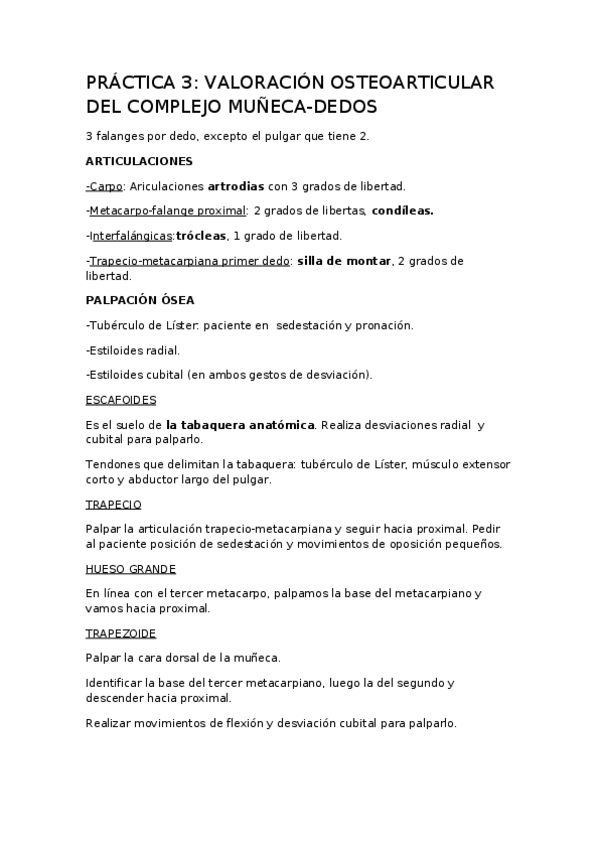 PRÁCTICA 3: VALORACIÓN OSTEOARTICULAR DEL COMPLEJO MUÑECA-DEDOS

3 falanges por dedo, excepto el pulgar que tiene 2.

ARTICULACIONES

-Carpo: Ariculaciones artrodias con 3 grados de libertad.

-Metacarpo-falange proximal: 2 grados de libertas, condíleas.

-Interfalángicas:trócleas, 1 grado de libertad.

-Trapecio-metacarpiana primer dedo: silla de montar, 2 grados de libertad.

PALPACIÓN ÓSEA

-Tubérculo de Líster: paciente en sedestación y pronación.

-Estiloides radial.

-Estiloides cubital (en ambos gestos de desviación).

ESCAFOIDES

Es el suelo de la tabaquera anatómica. Realiza desviaciones radial y cubital para palparlo.

Tendones que delimitan la tabaquera: tubérculo de Líster, músculo extensor corto y abductor largo del pulgar.

TRAPECIO

Palpar la articulación trapecio-metacarpiana y seguir hacia proximal. Pedir al paciente posición de sedestación y movimientos de oposición pequeños.

HUESO GRANDE

En línea con el tercer metacarpo, palpamos la base del metacarpiano y vamos hacia proximal.

TRAPEZOIDE

Palpar la cara dorsal de la muñeca.

Identificar la base del tercer metacarpiano, luego la del segundo y descender hacia proximal.

Realizar movimientos de flexión y desviación cubital para palparlo.